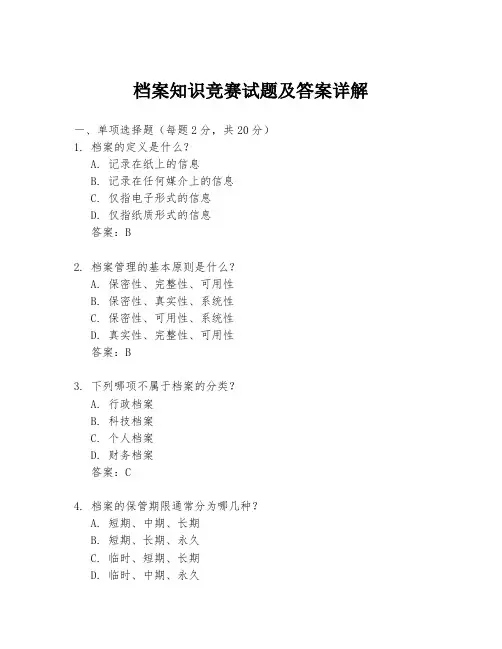 档案知识竞赛试题及答案详解

一、单项选择题（每题2分，共20分）

1. 档案的定义是什么？
A. 记录在纸上的信息
B. 记录在任何媒介上的信息
C. 仅指电子形式的信息
D. 仅指纸质形式的信息
答案：B

2. 档案管理的基本原则是什么？
A. 保密性、完整性、可用性
B. 保密性、真实性、系统性
C. 保密性、可用性、系统性
D. 真实性、完整性、可用性
答案：B

3. 下列哪项不属于档案的分类？
A. 行政档案
B. 科技档案
C. 个人档案
D. 财务档案
答案：C

4. 档案的保管期限通常分为哪几种？
A. 短期、中期、长期
B. 短期、长期、永久
C. 临时、短期、长期
D. 临时、中期、永久